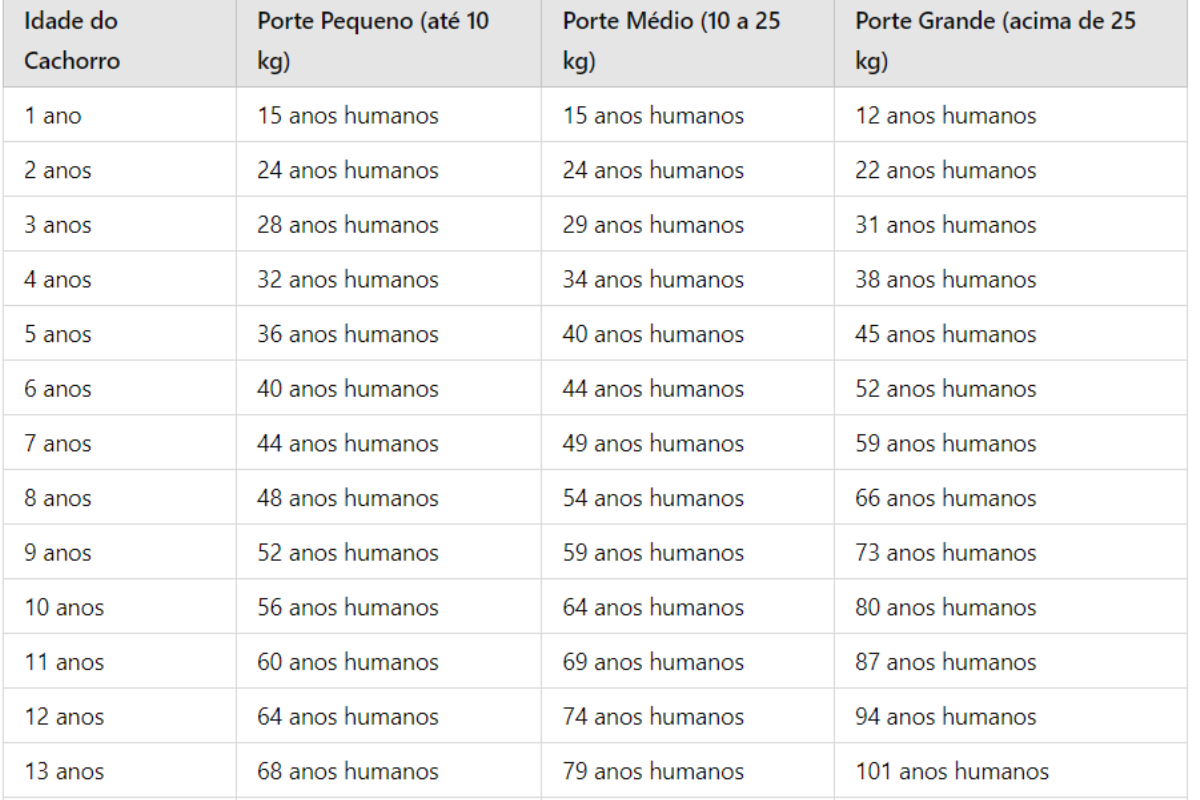 | Idade do Cachorro | Porte Pequeno (até 10 kg) | Porte Médio (10 a 25 kg) | Porte Grande (acima de 25 kg) |
|---|---|---|---|
| 1 ano | 15 anos humanos | 15 anos humanos | 12 anos humanos |
| 2 anos | 24 anos humanos | 24 anos humanos | 22 anos humanos |
| 3 anos | 28 anos humanos | 29 anos humanos | 31 anos humanos |
| 4 anos | 32 anos humanos | 34 anos humanos | 38 anos humanos |
| 5 anos | 36 anos humanos | 40 anos humanos | 45 anos humanos |
| 6 anos | 40 anos humanos | 44 anos humanos | 52 anos humanos |
| 7 anos | 44 anos humanos | 49 anos humanos | 59 anos humanos |
| 8 anos | 48 anos humanos | 54 anos humanos | 66 anos humanos |
| 9 anos | 52 anos humanos | 59 anos humanos | 73 anos humanos |
| 10 anos | 56 anos humanos | 64 anos humanos | 80 anos humanos |
| 11 anos | 60 anos humanos | 69 anos humanos | 87 anos humanos |
| 12 anos | 64 anos humanos | 74 anos humanos | 94 anos humanos |
| 13 anos | 68 anos humanos | 79 anos humanos | 101 anos humanos |